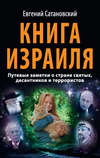 Евгений Сатановский

КНИГА ИЗРАИЛЯ

Путевые заметки о стране святых, десантников и террористов